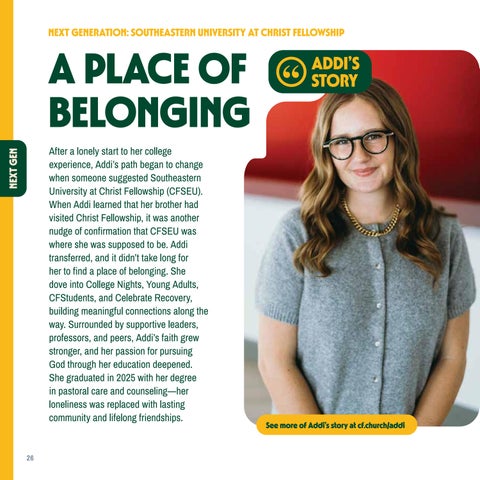 NEXT GENERATION: SOUTHEASTERN UNIVERSITY AT CHRIST FELLOWSHIP

A PLACE OF BELONGING

NEXT GEN

After a lonely start to her college experience, Addi's path began to change when someone suggested Southeastern University at Christ Fellowship (CFSEU). When Addi learned that her brother had visited Christ Fellowship, it was another nudge of confirmation that CFSEU was where she was supposed to be. Addi transferred, and it didn't take long for her to find a place of belonging. She dove into College Nights, Young Adults, CFStudents, and Celebrate Recovery, building meaningful connections along the way. Surrounded by supportive leaders, professors, and peers, Addi's faith grew stronger, and her passion for pursuing God through her education deepened. She graduated in 2025 with her degree in pastoral care and counseling—her loneliness was replaced with lasting community and lifelong friendships.

ADDI'S STORY

See more of Addi's story at cf.church/addi

26